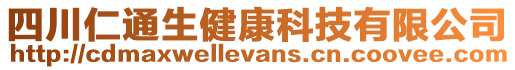 四川仁通生健康科技有限公司
http://cdmaxwellevans.cn.coovee.com